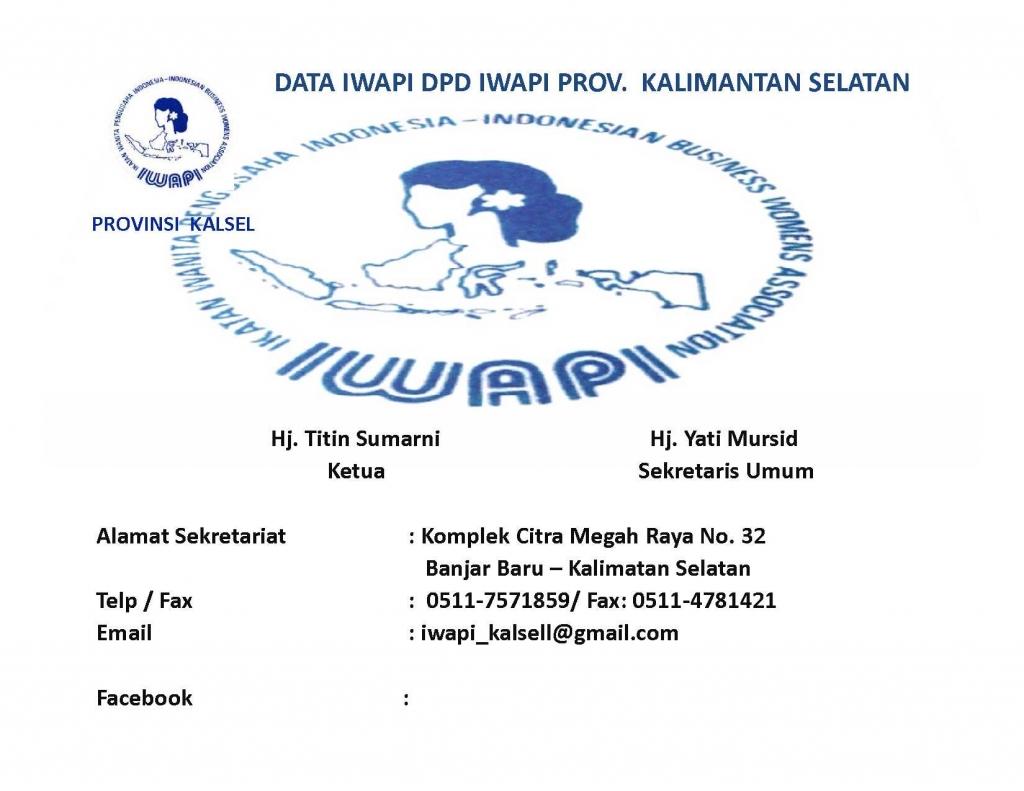 DATA IWAPI DPD IWAPI PROV. KALIMANTAN SELATAN

IKATAN WANITA PENGUSAHA INDONESIA – INDONESIAN BUSINESS WOMENS ASSOCIATION
IWAPI

PROVINSI KALSEL

IKATAN WANITA PENGUSAHA INDONESIA – INDONESIAN BUSINESS WOMENS ASSOCIATION
IWAPI

Hj. Titin Sumarni
Ketua

Hj. Yati Mursid
Sekretaris Umum

Alamat Sekretariat : Komplek Citra Megah Raya No. 32
Banjar Baru – Kalimatan Selatan
Telp / Fax : 0511-7571859/ Fax: 0511-4781421
Email : iwapi_kalsell@gmail.com

Facebook :